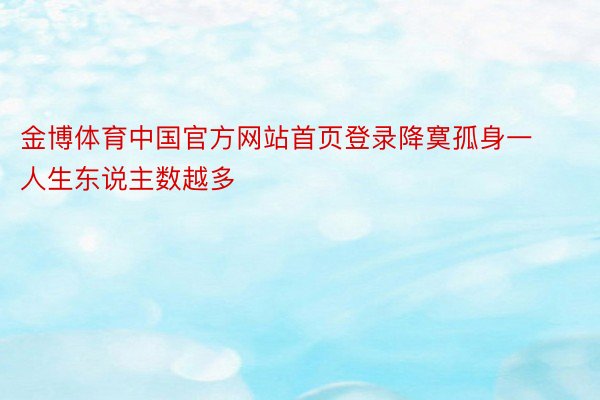 金博体育中国官方网站首页登录降寞孤身一人生东说主数越多